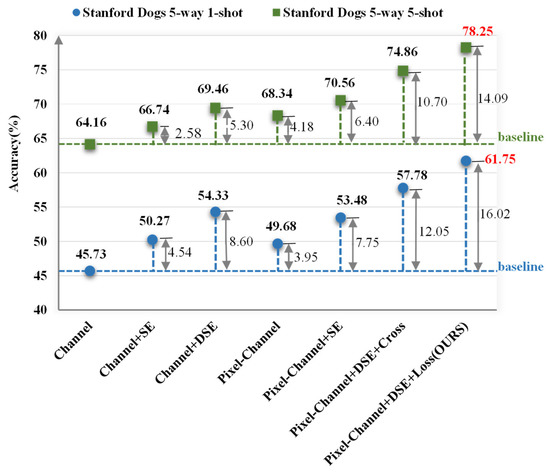 Stanford Dogs 5-way 1-shot
Stanford Dogs 5-way 5-shot

Accuracy(%)

80
75
70
65
60
55
50
45
40

64.16
66.74
2.58
69.46
5.30
68.34
4.18
70.56
6.40
74.86
10.70
78.25
14.09
baseline

45.73
50.27
4.54
54.33
8.60
49.68
3.95
53.48
7.75
57.78
12.05
61.75
16.02
baseline

Channel
Channel+SE
Channel+DSE
Pixel-Channel
Pixel-Channel+SE
Pixel-Channel+DSE+Cross
Pixel-Channel+DSE+Loss(OURS)